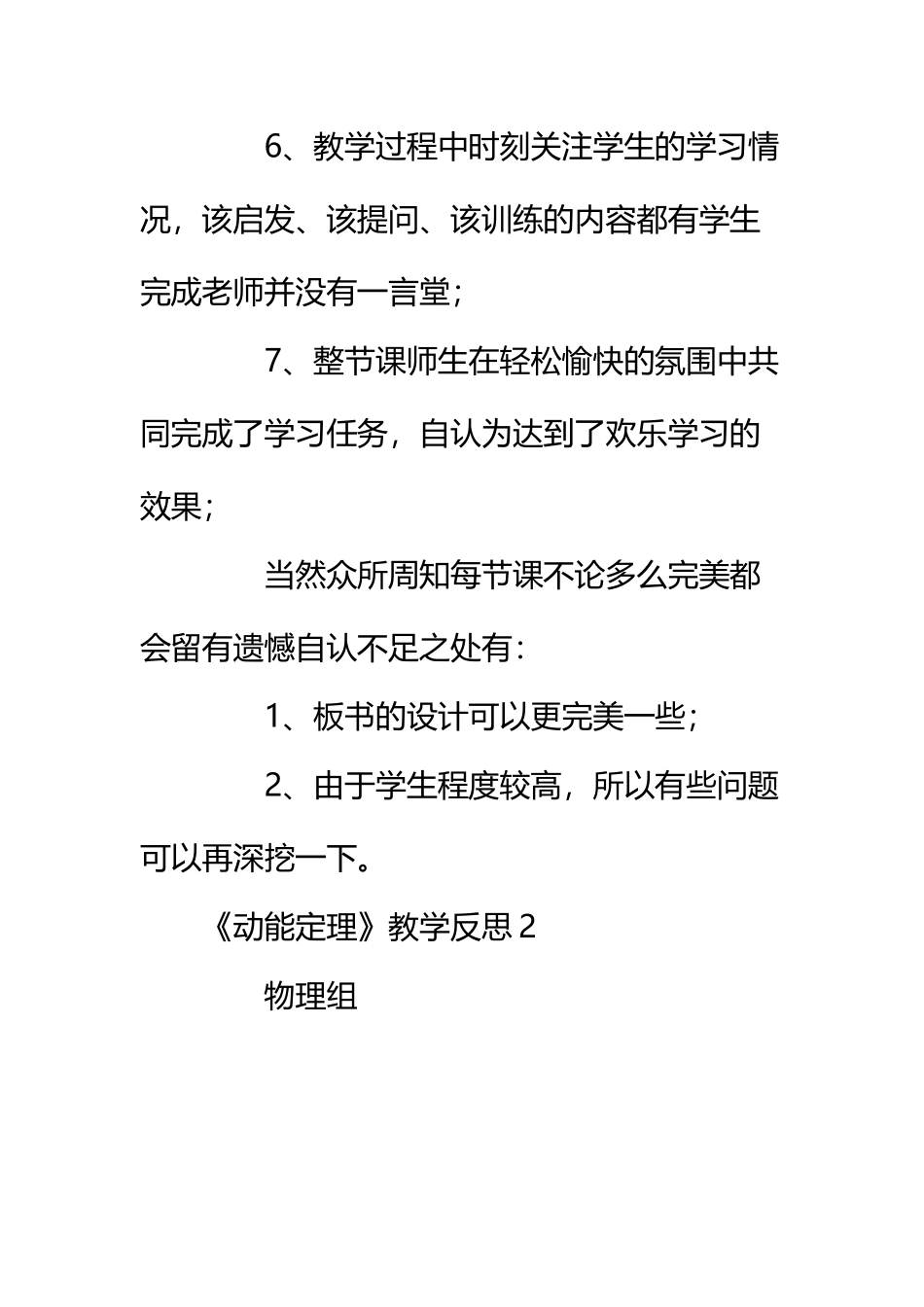 6、教学过程中时刻关注学生的学习情况，该启发、该提问、该训练的内容都有学生完成老师并没有一言堂；

7、整节课师生在轻松愉快的氛围中共同完成了学习任务，自认为达到了欢乐学习的效果；

当然众所周知每节课不论多么完美都会留有遗憾自认不足之处有：

1、板书的设计可以更完美一些；

2、由于学生程度较高，所以有些问题可以再深挖一下。

《动能定理》教学反思 2

物理组